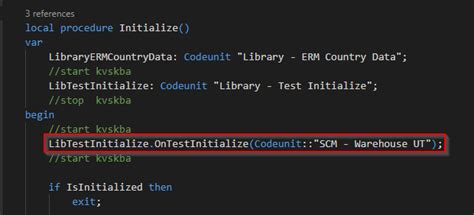 3 references
local procedure Initialize()
var
    LibraryERMCountryData: Codeunit "Library - ERM Country Data";
    //start kvskba
    LibTestInitialize: Codeunit "Library - Test Initialize";
    //stop  kvskba
begin
    //start kvskba
    LibTestInitialize.OnTestInitialize(Codeunit::"SCM - Warehouse UT");
    //start kvskba

    if IsInitialized then
        exit;